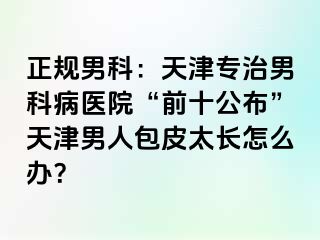 正规男科：天津专治男科病医院“前十公布”天津男人包皮太长怎么办?